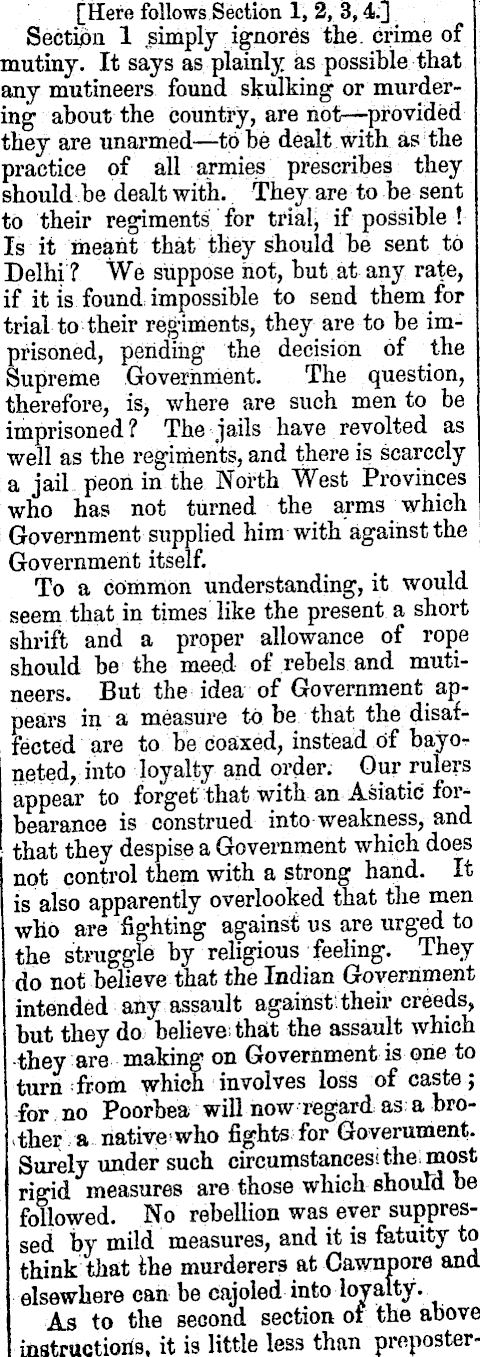 [Here follows Section 1, 2, 3, 4.]

Section 1 simply ignores the crime of mutiny. It says as plainly as possible that any mutineers found skulking or murdering about the country, are not—provided they are unarmed—to be dealt with as the practice of all armies prescribes they should be dealt with. They are to be sent to their regiments for trial, if possible! Is it meant that they should be sent to Delhi? We suppose not, but at any rate, if it is found impossible to send them for trial to their regiments, they are to be imprisoned, pending the decision of the Supreme Government. The question, therefore, is, where are such men to be imprisoned? The jails have revolted as well as the regiments, and there is scarcely a jail peon in the North West Provinces who has not turned the arms which Government supplied him with against the Government itself.

To a common understanding, it would seem that in times like the present a short shrift and a proper allowance of rope should be the meed of rebels and mutineers. But the idea of Government appears in a measure to be that the disaffected are to be coaxed, instead of bayoneted, into loyalty and order. Our rulers appear to forget that with an Asiatic forbearance is construed into weakness, and that they despise a Government which does not control them with a strong hand. It is also apparently overlooked that the men who are fighting against us are urged to the struggle by religious feeling. They do not believe that the Indian Government intended any assault against their creeds, but they do believe that the assault which they are making on Government is one to turn from which involves loss of caste; for no Poorbea will now regard as a brother a native who fights for Goverument. Surely under such circumstances the most rigid measures are those which should be followed. No rebellion was ever suppressed by mild measures, and it is fatuity to think that the murderers at Cawnpore and elsewhere can be cajoled into loyalty.

As to the second section of the above instructions, it is little less than preposter-